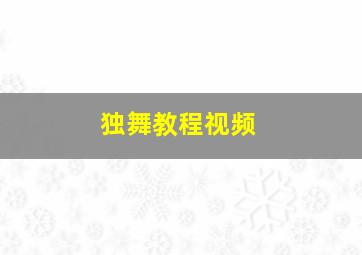 独舞教程视频